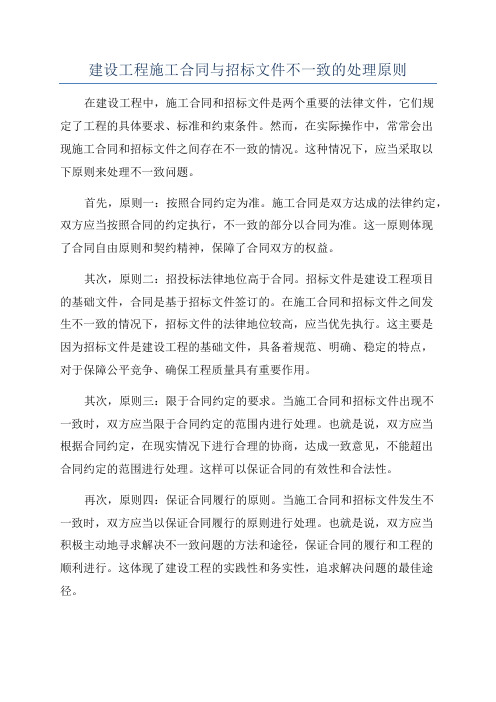 建设工程施工合同与招标文件不一致的处理原则

在建设工程中，施工合同和招标文件是两个重要的法律文件，它们规定了工程的具体要求、标准和约束条件。然而，在实际操作中，常常会出现施工合同和招标文件之间存在不一致的情况。这种情况下，应当采取以下原则来处理不一致问题。

首先，原则一：按照合同约定为准。施工合同是双方达成的法律约定，双方应当按照合同的约定执行，不一致的部分以合同为准。这一原则体现了合同自由原则和契约精神，保障了合同双方的权益。

其次，原则二：招投标法律地位高于合同。招标文件是建设工程项目的基础文件，合同是基于招标文件签订的。在施工合同和招标文件之间发生不一致的情况下，招标文件的法律地位较高，应当优先执行。这主要是因为招标文件是建设工程的基础文件，具备着规范、明确、稳定的特点，对于保障公平竞争、确保工程质量具有重要作用。

其次，原则三：限于合同约定的要求。当施工合同和招标文件出现不一致时，双方应当限于合同约定的范围内进行处理。也就是说，双方应当根据合同约定，在现实情况下进行合理的协商，达成一致意见，不能超出合同约定的范围进行处理。这样可以保证合同的有效性和合法性。

再次，原则四：保证合同履行的原则。当施工合同和招标文件发生不一致时，双方应当以保证合同履行的原则进行处理。也就是说，双方应当积极主动地寻求解决不一致问题的方法和途径，保证合同的履行和工程的顺利进行。这体现了建设工程的实践性和务实性，追求解决问题的最佳途径。